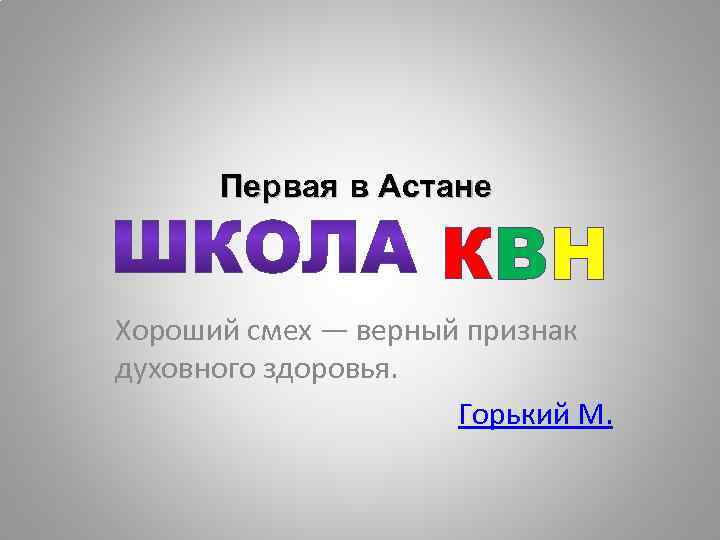 Первая в Астане

ШКОЛА КВН

Хороший смех — верный признак духовного здоровья.

Горький М.